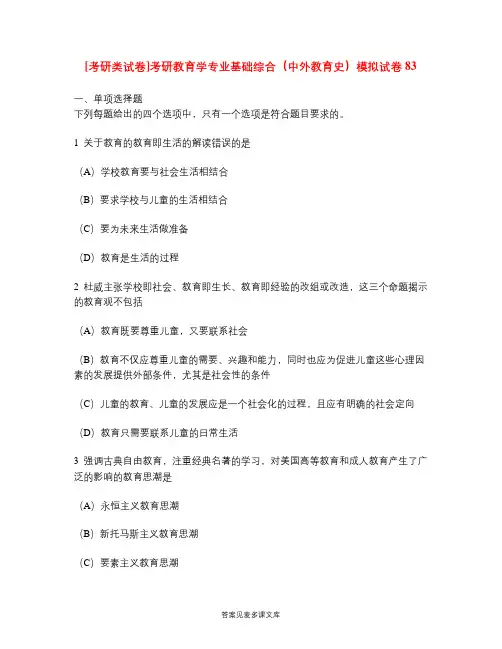 [考研类试卷]考研教育学专业基础综合（中外教育史）模拟试卷 83

一、单项选择题
下列每题给出的四个选项中，只有一个选项是符合题目要求的。

1 关于教育的教育即生活的解读错误的是

（A）学校教育要与社会生活相结合

（B）要求学校与儿童的生活相结合

（C）要为未来生活做准备

（D）教育是生活的过程

2 杜威主张学校即社会、教育即生长、教育即经验的改组或改造，这三个命题揭示的教育观不包括

（A）教育既要尊重儿童，又要联系社会

（B）教育不仅应尊重儿童的需要、兴趣和能力，同时也应为促进儿童这些心理因素的发展提供外部条件，尤其是社会性的条件

（C）儿童的教育、儿童的发展应是一个社会化的过程，且应有明确的社会定向

（D）教育只需要联系儿童的日常生活

3 强调古典自由教育，注重经典名著的学习，对美国高等教育和成人教育产生了广泛的影响的教育思潮是

（A）永恒主义教育思潮

（B）新托马斯主义教育思潮

（C）要素主义教育思潮

答案见麦多课文库